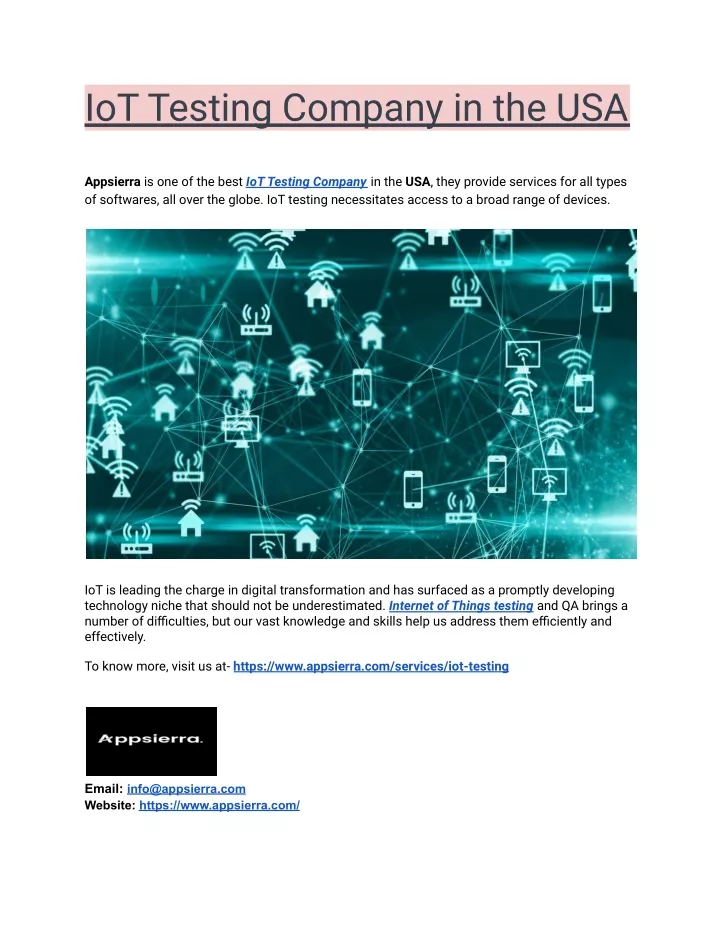 IoT Testing Company in the USA

Appsierra is one of the best IoT Testing Company in the USA, they provide services for all types of softwares, all over the globe. IoT testing necessitates access to a broad range of devices.

IoT is leading the charge in digital transformation and has surfaced as a promptly developing technology niche that should not be underestimated. Internet of Things testing and QA brings a number of difficulties, but our vast knowledge and skills help us address them efficiently and effectively.

To know more, visit us at- https://www.appsierra.com/services/iot-testing

Appsierra.

Email: info@appsierra.com
Website: https://www.appsierra.com/